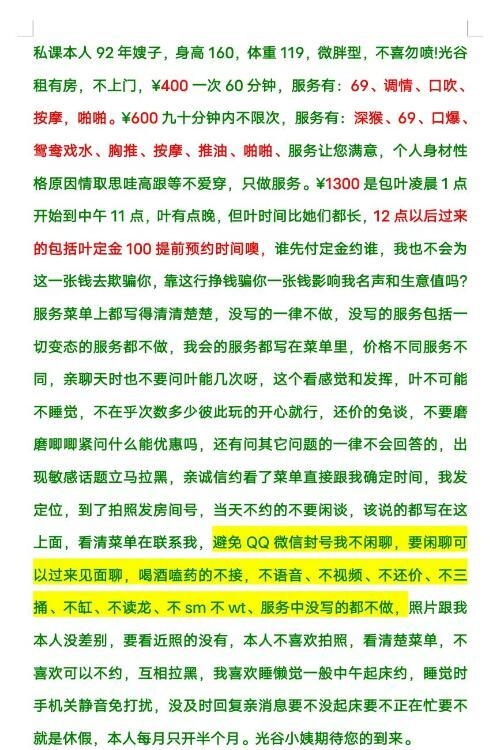 私课本人 92 年嫂子，身高 160，体重 119，微胖型，不喜勿喷!光谷租有房，不上门，¥400 一次 60 分钟，服务有：69、调情、口吹、按摩，啪啪。¥600 九十分钟内不限次，服务有：深猴、69、口爆、鸳鸯戏水、胸推、按摩、推油、啪啪、服务让您满意，个人身材性格原因情取思哇高跟等不爱穿，只做服务。¥1300 是包叶凌晨 1 点开始到中午 11 点，叶有点晚，但叶时间比她们都长，12 点以后过来的包括叶定金 100 提前预约时间噢，谁先付定金约谁，我也不会为这一张钱去欺骗你，靠这行挣钱骗你一张钱影响我名声和生意值吗？服务菜单上都写得清清楚楚，没写的一律不做，没写的服务包括一切变态的服务都不做，我会的服务都写在菜单里，价格不同服务不同，亲聊天时也不要问叶能几次呀，这个看感觉和发挥，叶不可能不睡觉，不在乎次数多少彼此玩的开心就行，还价的免谈，不要磨磨唧唧紧问什么能优惠吗，还有问其它问题的一律不会回答的，出现敏感话题立马拉黑，亲诚信约看了菜单直接跟我确定时间，我发定位，到了拍照发房间号，当天不约的不要闲谈，该说的都写在这上面，看清菜单在联系我，避免 QQ 微信封号我不闲聊，要闲聊可以过来见面聊，喝酒嗑药的不接，不语音、不视频、不还价、不三捅、不缸、不读龙、不 sm 不 wt、服务中没写的都不做，照片跟我本人没差别，要看近照的没有，本人不喜欢拍照，看清楚菜单，不喜欢可以不约，互相拉黑，我喜欢睡懒觉一般中午起床约，睡觉时手机关静音免打扰，没及时回复亲消息要不没起床要不正在忙要不就是休假，本人每月只开半个月。光谷小姨期待您的到来。